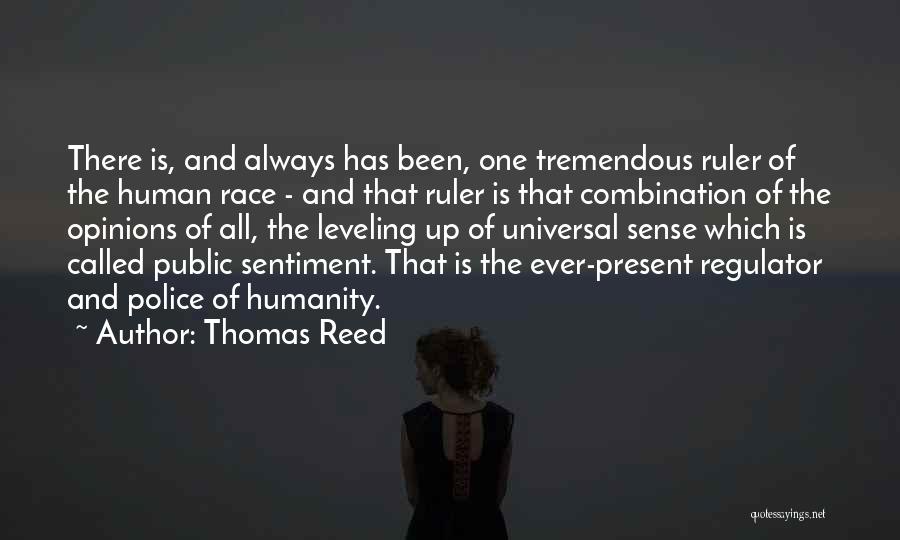 There is, and always has been, one tremendous ruler of the human race - and that ruler is that combination of the opinions of all, the leveling up of universal sense which is called public sentiment. That is the ever-present regulator and police of humanity.

~ Author: Thomas Reed

quotessayings.net